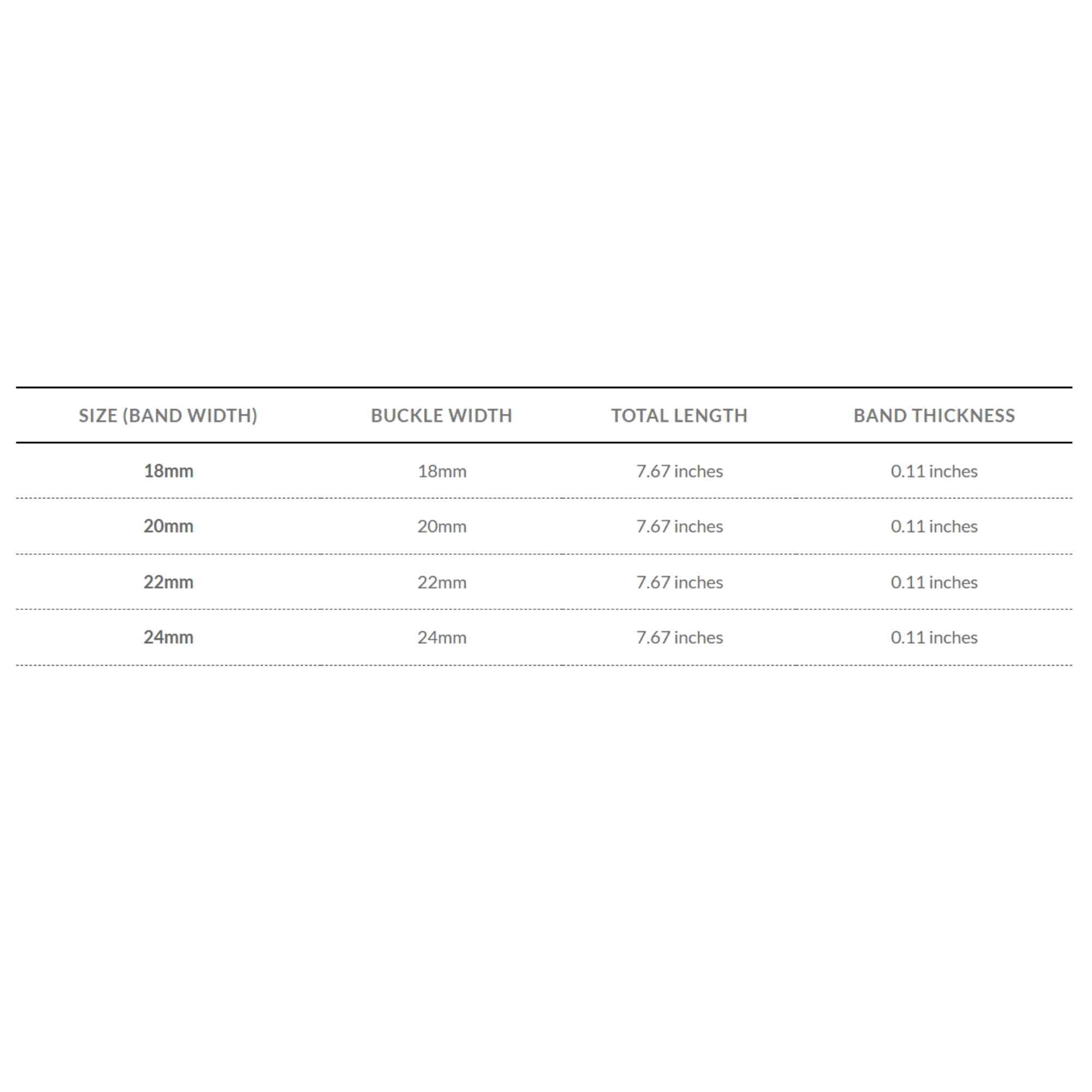 | SIZE (BAND WIDTH) | BUCKLE WIDTH | TOTAL LENGTH | BAND THICKNESS |
|---|---|---|---|
| 18mm | 18mm | 7.67 inches | 0.11 inches |
| 20mm | 20mm | 7.67 inches | 0.11 inches |
| 22mm | 22mm | 7.67 inches | 0.11 inches |
| 24mm | 24mm | 7.67 inches | 0.11 inches |